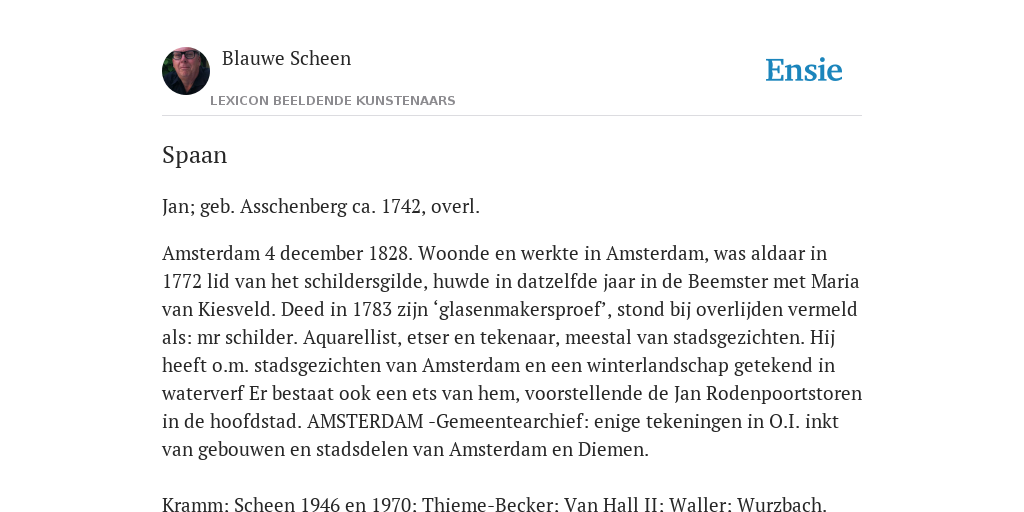 Blauwe Scheen

Ensie

LEXICON BEELDENDE KUNSTENAARS

Spaan

Jan; geb. Asschenberg ca. 1742, overl.

Amsterdam 4 december 1828. Woonde en werkte in Amsterdam, was aldaar in 1772 lid van het schildersgilde, huwde in datzelfde jaar in de Beemster met Maria van Kiesveld. Deed in 1783 zijn ‘glasenmakersproef’, stond bij overlijden vermeld als: mr schilder. Aquarellist, etser en tekenaar, meestal van stadsgezichten. Hij heeft o.m. stadsgezichten van Amsterdam en een winterlandschap getekend in waterverf Er bestaat ook een ets van hem, voorstellende de Jan Rodenpoortstoren in de hoofdstad. AMSTERDAM -Gemeentearchief: enige tekeningen in O.I. inkt van gebouwen en stadsdelen van Amsterdam en Diemen.

Kramm: Scheen 1946 en 1970: Thieme-Becker: Van Hall II: Waller: Wurzbach.